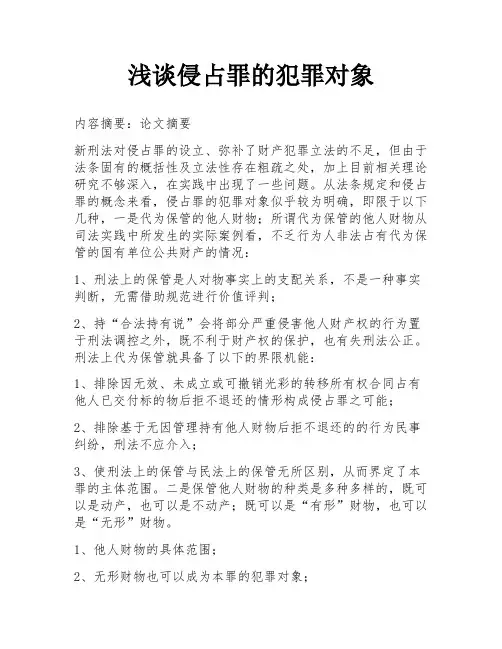 浅谈侵占罪的犯罪对象

内容摘要：论文摘要

新刑法对侵占罪的设立、弥补了财产犯罪立法的不足，但由于法条固有的概括性及立法性存在粗疏之处，加上目前相关理论研究不够深入，在实践中出现了一些问题。从法条规定和侵占罪的概念来看，侵占罪的犯罪对象似乎较为明确，即限于以下几种，一是代为保管的他人财物；所谓代为保管的他人财物从司法实践中所发生的实际案例看，不乏行为人非法占有代为保管的国有单位公共财产的情况：

1、刑法上的保管是人对物事实上的支配关系，不是一种事实判断，无需借助规范进行价值评判；

2、持“合法持有说”会将部分严重侵害他人财产权的行为置于刑法调控之外，既不利于财产权的保护，也有失刑法公正。刑法上代为保管就具备了以下的界限机能：

1、排除因无效、未成立或可撤销光彩的转移所有权合同占有他人已交付标的物后拒不退还的情形构成侵占罪之可能；

2、排除基于无因管理持有他人财物后拒不退还的的行为民事纠纷，刑法不应介入；

3、使刑法上的保管与民法上的保管无所区别，从而界定了本罪的主体范围。二是保管他人财物的种类是多种多样的，既可以是动产，也可以是不动产；既可以是“有形”财物，也可以是“无形”财物。

1、他人财物的具体范围；

2、无形财物也可以成为本罪的犯罪对象；